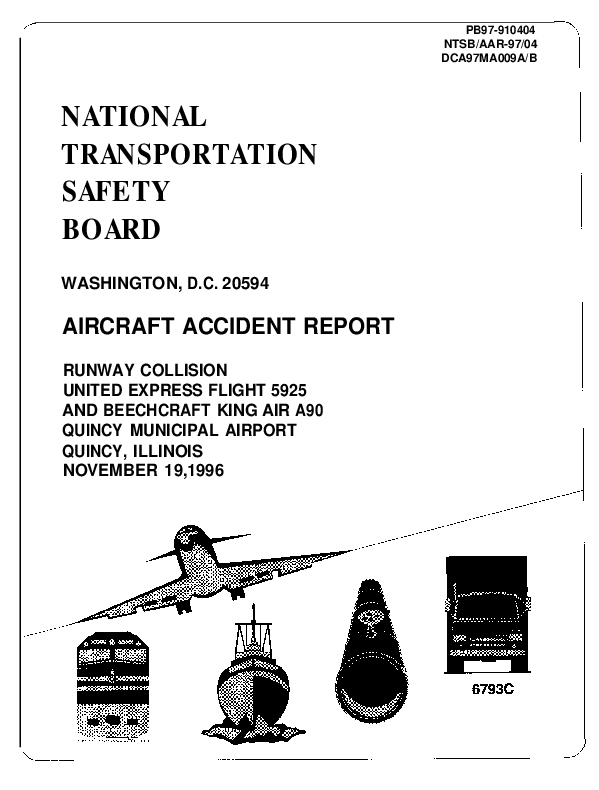 PB97-910404
NTSB/AAR-97/04
DCA97MA009A/B

NATIONAL
TRANSPORTATION
SAFETY
BOARD

WASHINGTON, D.C. 20594

AIRCRAFT ACCIDENT REPORT

RUNWAY COLLISION
UNITED EXPRESS FLIGHT 5925
AND BEECHCRAFT KING AIR A90
QUINCY MUNICIPAL AIRPORT
QUINCY, ILLINOIS
NOVEMBER 19,1996

6793C